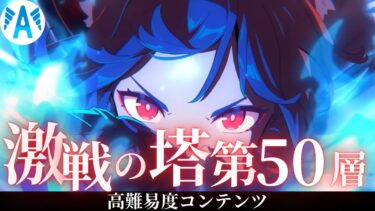 A

激戦の塔第50層

高難易度コンテンツ